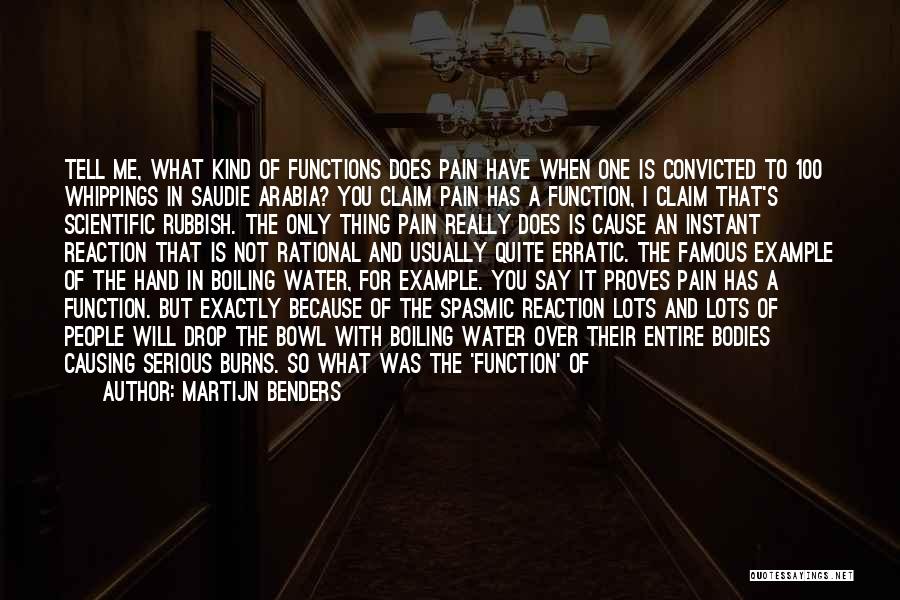 TELL ME, WHAT KIND OF FUNCTIONS DOES PAIN HAVE WHEN ONE IS CONVICTED TO 100 WHIPPINGS IN SAUDIE ARABIA? YOU CLAIM PAIN HAS A FUNCTION, I CLAIM THAT'S SCIENTIFIC RUBBISH. THE ONLY THING PAIN REALLY DOES IS CAUSE AN INSTANT REACTION THAT IS NOT RATIONAL AND USUALLY QUITE ERRATIC. THE FAMOUS EXAMPLE OF THE HAND IN BOILING WATER, FOR EXAMPLE. YOU SAY IT PROVES PAIN HAS A FUNCTION. BUT EXACTLY BECAUSE OF THE SPASMIC REACTION LOTS AND LOTS OF PEOPLE WILL DROP THE BOWL WITH BOILING WATER OVER THEIR ENTIRE BODIES CAUSING SERIOUS BURNS. SO WHAT WAS THE 'FUNCTION' OF

AUTHOR: MARTIJN BENDERS

QUOTESSAYINGS.NET